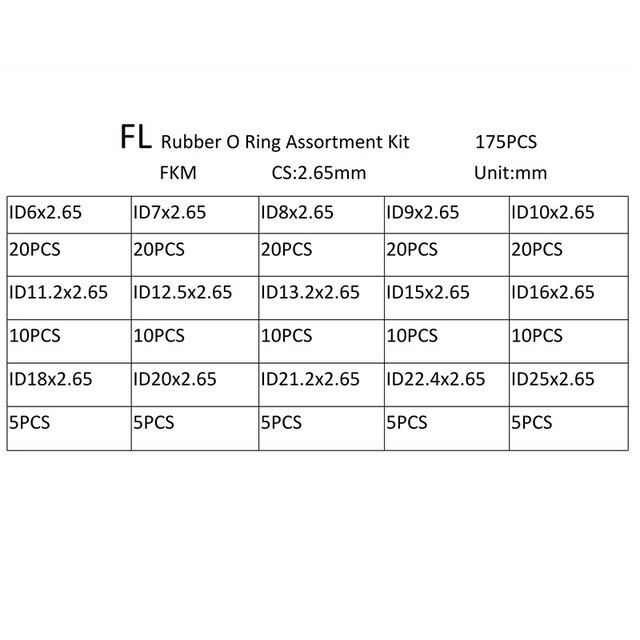 FL Rubber O Ring Assortment Kit 175PCS

FKM CS:2.65mm Unit:mm

| ID6x2.65 | ID7x2.65 | ID8x2.65 | ID9x2.65 | ID10x2.65 |
|---|---|---|---|---|
| 20PCS | 20PCS | 20PCS | 20PCS | 20PCS |
| ID11.2x2.65 | ID12.5x2.65 | ID13.2x2.65 | ID15x2.65 | ID16x2.65 |
| 10PCS | 10PCS | 10PCS | 10PCS | 10PCS |
| ID18x2.65 | ID20x2.65 | ID21.2x2.65 | ID22.4x2.65 | ID25x2.65 |
| 5PCS | 5PCS | 5PCS | 5PCS | 5PCS |